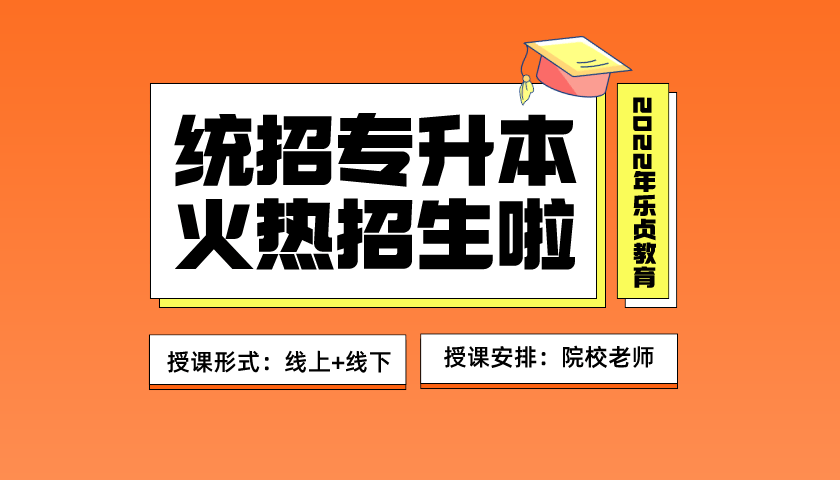 统招专升本
火热招生啦

2022年乐贞教育

授课形式：线上+线下

授课安排：院校老师